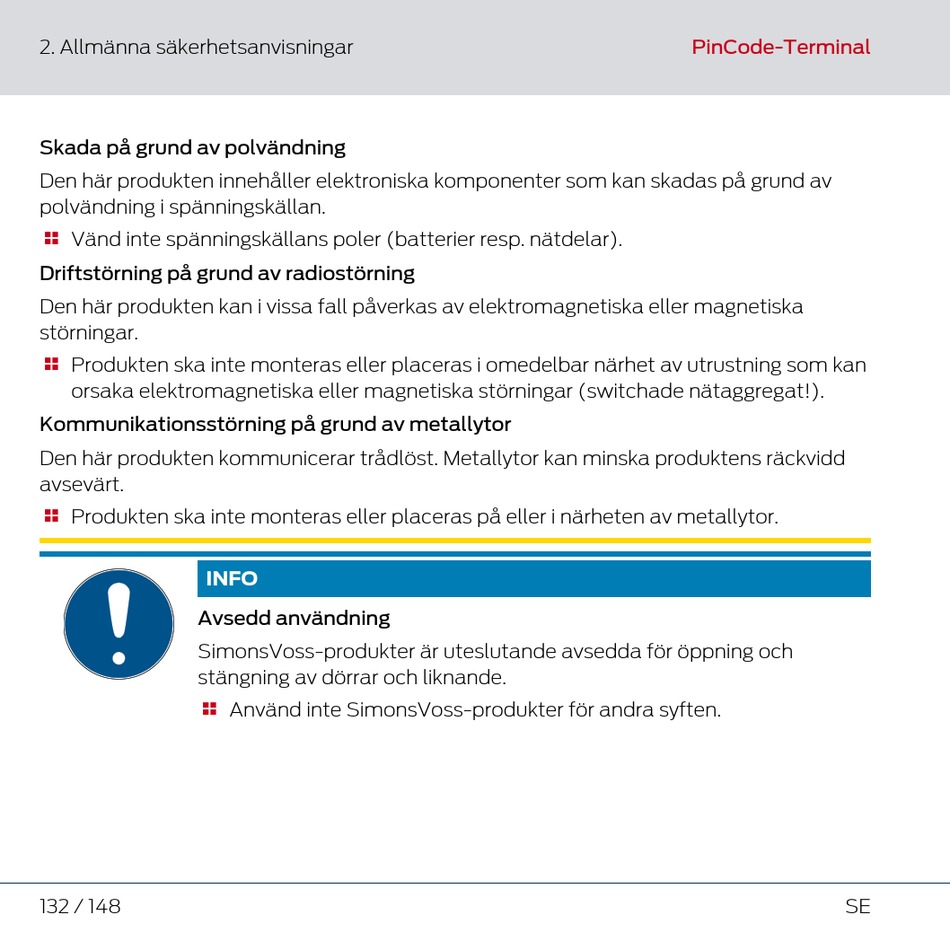 2. Allmänna säkerhetsanvisningar

PinCode-Terminal

Skada på grund av polvändning

Den här produkten innehåller elektroniska komponenter som kan skadas på grund av polvändning i spänningskällan.

Vänd inte spänningskällans poler (batterier resp. nätdelar).

Driftstörning på grund av radiostörning

Den här produkten kan i vissa fall påverkas av elektromagnetiska eller magnetiska störningar.

Produkten ska inte monteras eller placeras i omedelbar närhet av utrustning som kan orsaka elektromagnetiska eller magnetiska störningar (switchade nätaggregat!).

Kommunikationsstörning på grund av metallytor

Den här produkten kommunicerar trådlöst. Metallytor kan minska produktens räckvidd avsevärt.

Produkten ska inte monteras eller placeras på eller i närheten av metallytor.

INFO

Avsedd användning

SimonsVoss-produkter är uteslutande avsedda för öppning och stängning av dörrar och liknande.

Använd inte SimonsVoss-produkter för andra syften.

132 / 148

SE